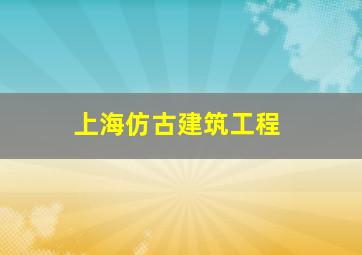 上海仿古建筑工程